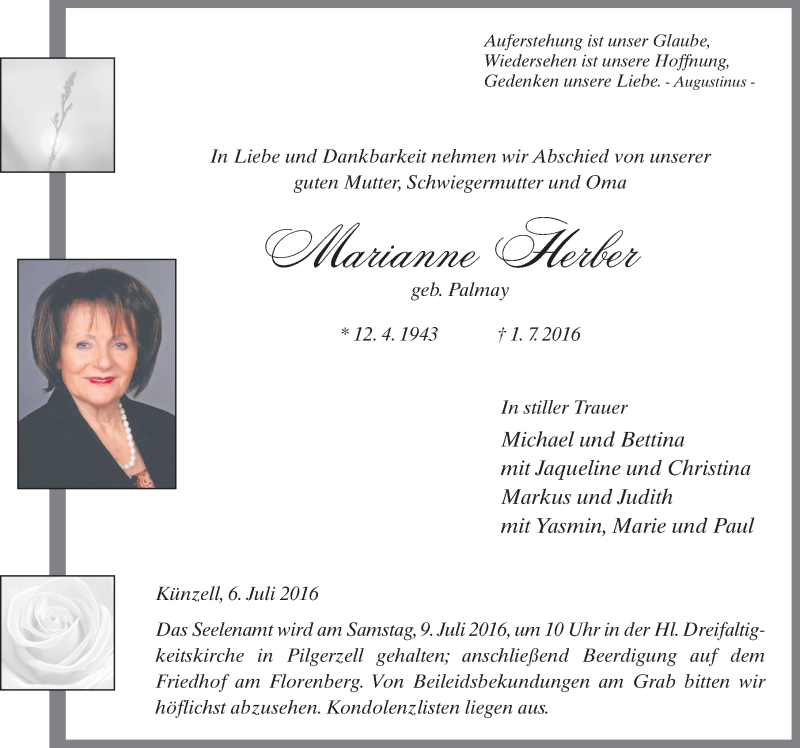 Auferstehung ist unser Glaube,
Wiedersehen ist unsere Hoffnung,
Gedenken unsere Liebe. - Augustinus -

In Liebe und Dankbarkeit nehmen wir Abschied von unserer guten Mutter, Schwiegermutter und Oma

Marianne Herber
geb. Palmay

* 12. 4. 1943 † 1. 7. 2016

In stiller Trauer
Michael und Bettina
mit Jaqueline und Christina
Markus und Judith
mit Yasmin, Marie und Paul

Künzell, 6. Juli 2016

Das Seelenamt wird am Samstag, 9. Juli 2016, um 10 Uhr in der Hl. Dreifaltigkeitskirche in Pilgerzell gehalten; anschließend Beerdigung auf dem Friedhof am Florenberg. Von Beileidsbekundungen am Grab bitten wir höflichst abzusehen. Kondolenzlisten liegen aus.